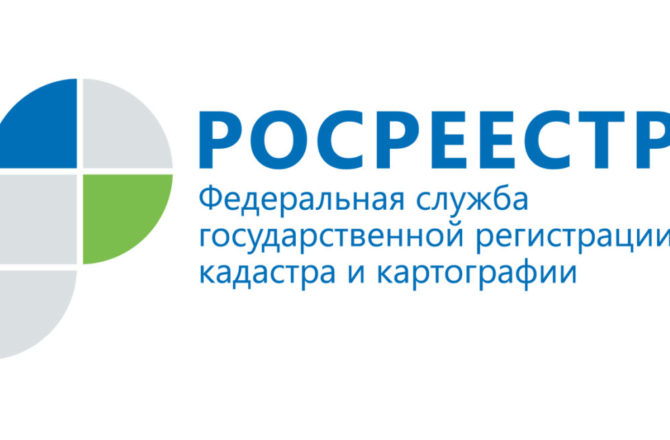 РОСРЕЕСТР
Федеральная служба
государственной регистрации,
кадастра и картографии